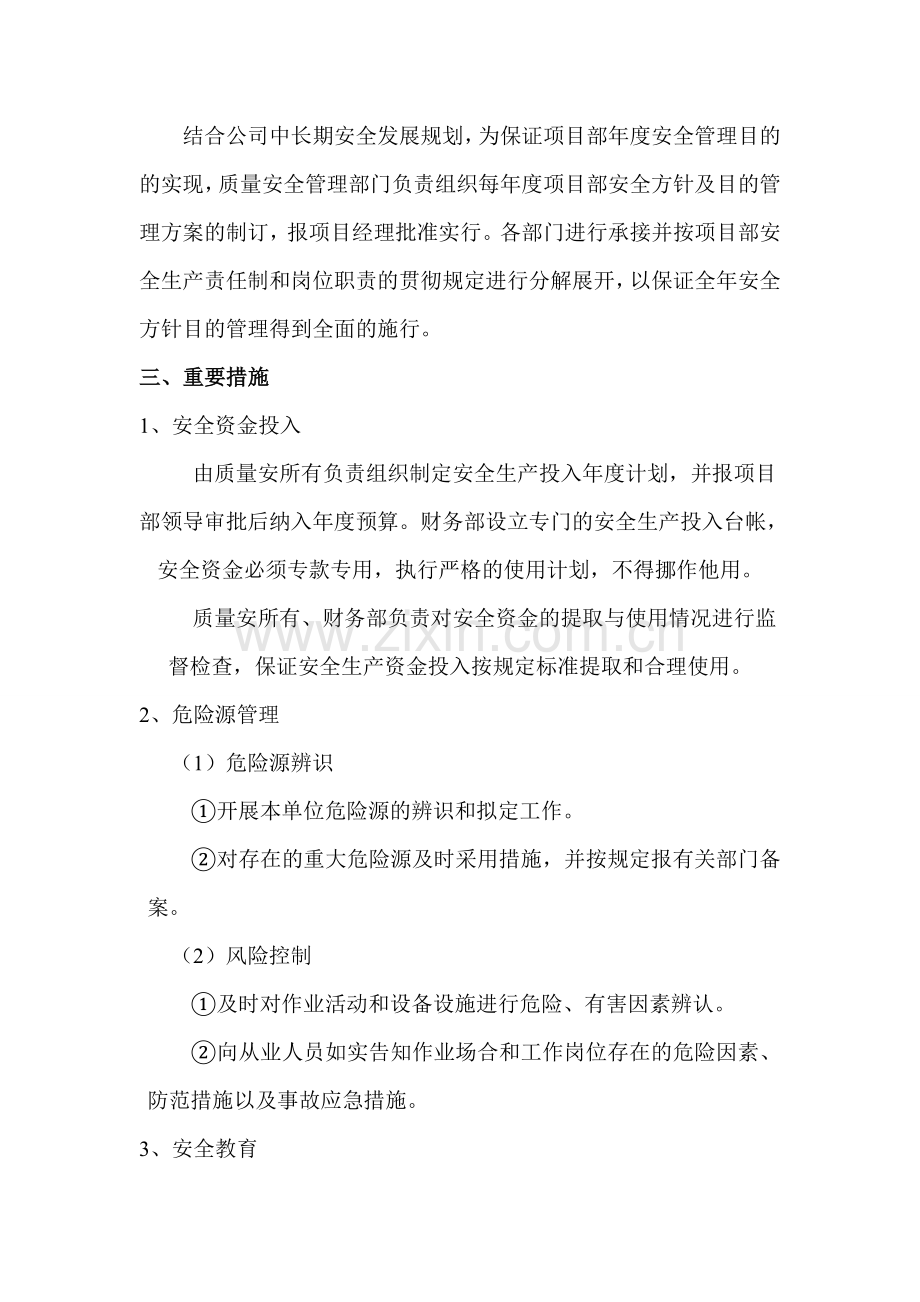 结合公司中长期安全发展规划，为保证项目部年度安全管理目的的实现，质量安全管理部门负责组织每年度项目部安全方针及目的管理方案的制订，报项目经理批准实行。各部门进行承接并按项目部安全生产责任制和岗位职责的贯彻规定进行分解展开，以保证全年安全方针目的管理得到全面的施行。

三、重要措施

1、安全资金投入

由质量安所有负责组织制定安全生产投入年度计划，并报项目部领导审批后纳入年度预算。财务部设立专门的安全生产投入台帐，安全资金必须专款专用，执行严格的使用计划，不得挪作他用。

质量安所有、财务部负责对安全资金的提取与使用情况进行监督检查，保证安全生产资金投入按规定标准提取和合理使用。

2、危险源管理

（1）危险源辨识

①开展本单位危险源的辨识和拟定工作。

②对存在的重大危险源及时采用措施，并按规定报有关部门备案。

（2）风险控制

①及时对作业活动和设备设施进行危险、有害因素辨认。

②向从业人员如实告知作业场合和工作岗位存在的危险因素、防范措施以及事故应急措施。

3、安全教育

www.zixin.com.cn